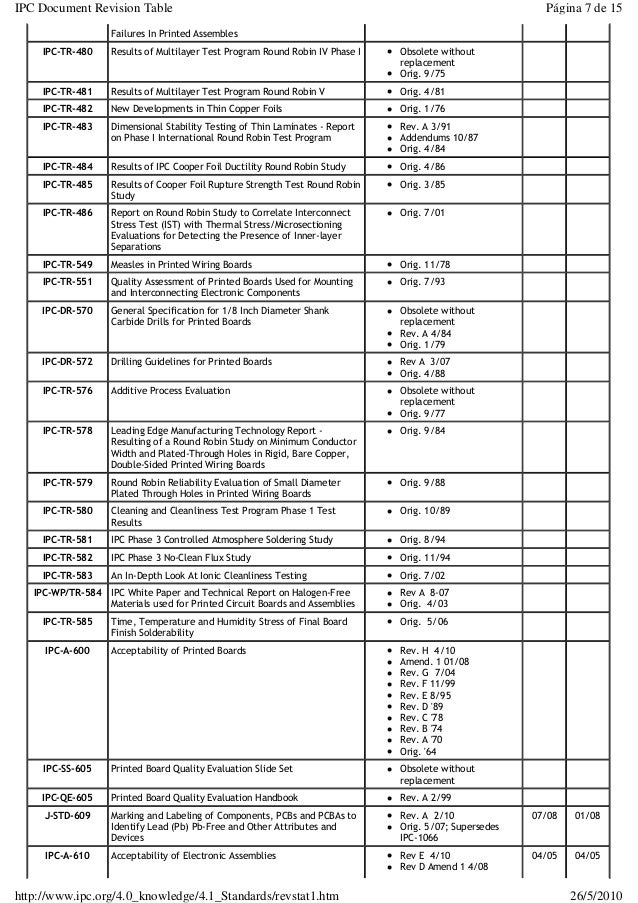 IPC Document Revision Table

Página 7 de 15

| | | | | |
|---|---|---|---|---|
| | Failures In Printed Assembles | | | |
| IPC-TR-480 | Results of Multilayer Test Program Round Robin IV Phase I | • Obsolete without replacement • Orig. 9/75 | | |
| IPC-TR-481 | Results of Multilayer Test Program Round Robin V | • Orig. 4/81 | | |
| IPC-TR-482 | New Developments in Thin Copper Foils | • Orig. 1/76 | | |
| IPC-TR-483 | Dimensional Stability Testing of Thin Laminates - Report on Phase I International Round Robin Test Program | • Rev. A 3/91 • Addendums 10/87 • Orig. 4/84 | | |
| IPC-TR-484 | Results of IPC Cooper Foil Ductility Round Robin Study | • Orig. 4/86 | | |
| IPC-TR-485 | Results of Cooper Foil Rupture Strength Test Round Robin Study | • Orig. 3/85 | | |
| IPC-TR-486 | Report on Round Robin Study to Correlate Interconnect Stress Test (IST) with Thermal Stress/Microsectioning Evaluations for Detecting the Presence of Inner-layer Separations | • Orig. 7/01 | | |
| IPC-TR-549 | Measles in Printed Wiring Boards | • Orig. 11/78 | | |
| IPC-TR-551 | Quality Assessment of Printed Boards Used for Mounting and Interconnecting Electronic Components | • Orig. 7/93 | | |
| IPC-DR-570 | General Specification for 1/8 Inch Diameter Shank Carbide Drills for Printed Boards | • Obsolete without replacement • Rev. A 4/84 • Orig. 1/79 | | |
| IPC-DR-572 | Drilling Guidelines for Printed Boards | • Rev A 3/07 • Orig. 4/88 | | |
| IPC-TR-576 | Additive Process Evaluation | • Obsolete without replacement • Orig. 9/77 | | |
| IPC-TR-578 | Leading Edge Manufacturing Technology Report - Resulting of a Round Robin Study on Minimum Conductor Width and Plated-Through Holes in Rigid, Bare Copper, Double-Sided Printed Wiring Boards | • Orig. 9/84 | | |
| IPC-TR-579 | Round Robin Reliability Evaluation of Small Diameter Plated Through Holes in Printed Wiring Boards | • Orig. 9/88 | | |
| IPC-TR-580 | Cleaning and Cleanliness Test Program Phase 1 Test Results | • Orig. 10/89 | | |
| IPC-TR-581 | IPC Phase 3 Controlled Atmosphere Soldering Study | • Orig. 8/94 | | |
| IPC-TR-582 | IPC Phase 3 No-Clean Flux Study | • Orig. 11/94 | | |
| IPC-TR-583 | An In-Depth Look At Ionic Cleanliness Testing | • Orig. 7/02 | | |
| IPC-WP/TR-584 | IPC White Paper and Technical Report on Halogen-Free Materials used for Printed Circuit Boards and Assemblies | • Rev A 8-07 • Orig. 4/03 | | |
| IPC-TR-585 | Time, Temperature and Humidity Stress of Final Board Finish Solderability | • Orig. 5/06 | | |
| IPC-A-600 | Acceptability of Printed Boards | • Rev. H 4/10 • Amend. 1 01/08 • Rev. G 7/04 • Rev. F 11/99 • Rev. E 8/95 • Rev. D '89 • Rev. C '78 • Rev. B '74 • Rev. A '70 • Orig. '64 | | |
| IPC-SS-605 | Printed Board Quality Evaluation Slide Set | • Obsolete without replacement | | |
| IPC-QE-605 | Printed Board Quality Evaluation Handbook | • Rev. A 2/99 | | |
| J-STD-609 | Marking and Labeling of Components, PCBs and PCBAs to Identify Lead (Pb) Pb-Free and Other Attributes and Devices | • Rev. A 2/10 • Orig. 5/07; Supersedes IPC-1066 | 07/08 | 01/08 |
| IPC-A-610 | Acceptability of Electronic Assemblies | • Rev E 4/10 • Rev D Amend 1 4/08 | 04/05 | 04/05 |

http://www.ipc.org/4.0_knowledge/4.1_Standards/revstat1.htm

26/5/2010